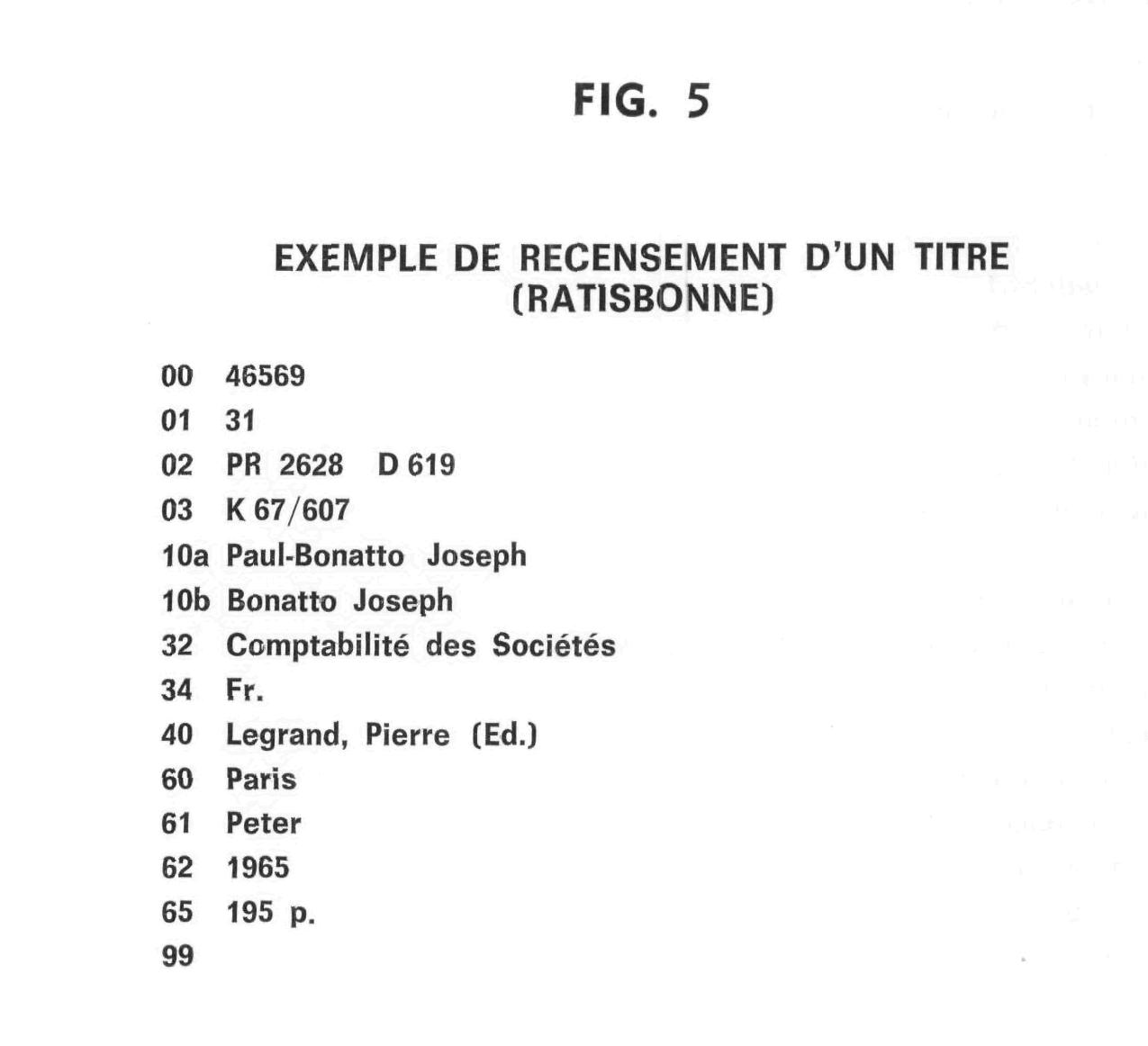 FIG. 5

EXEMPLE DE RECENSEMENT D'UN TITRE
(RATISBONNE)

00 46569
01 31
02 PR 2628 D 619
03 K 67/607
10a Paul-Bonatto Joseph
10b Bonatto Joseph
32 Comptabilité des Sociétés
34 Fr.
40 Legrand, Pierre (Ed.)
60 Paris
61 Peter
62 1965
65 195 p.
99